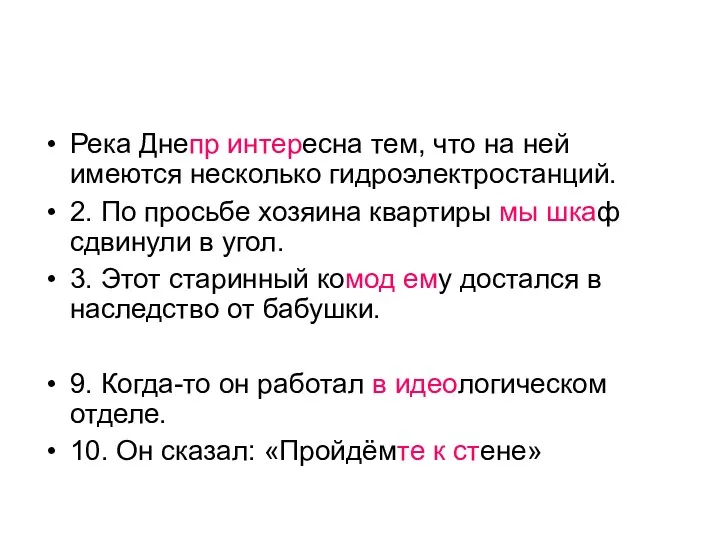 • Река Днепр интересна тем, что на ней имеются несколько гидроэлектростанций.
• 2. По просьбе хозяина квартиры мы шкаф сдвинули в угол.
• 3. Этот старинный комод ему достался в наследство от бабушки.

• 9. Когда-то он работал в идеологическом отделе.
• 10. Он сказал: «Пройдёмте к стене»